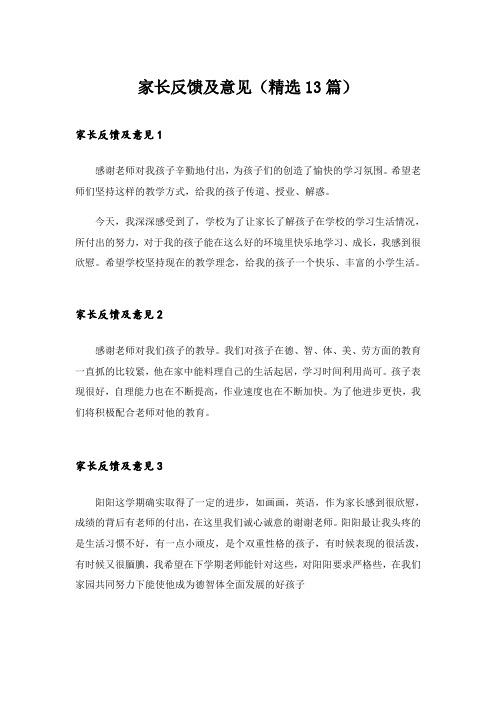 家长反馈及意见（精选13篇）

家长反馈及意见1

感谢老师对我孩子辛勤地付出，为孩子们的创造了愉快的学习氛围。希望老师们坚持这样的教学方式，给我的孩子传道、授业、解惑。

今天，我深深感受到了，学校为了让家长了解孩子在学校的学习生活情况，所付出的努力，对于我的孩子能在这么好的环境里快乐地学习、成长，我感到很欣慰。希望学校坚持现在的教学理念，给我的孩子一个快乐、丰富的小学生活。

家长反馈及意见2

感谢老师对我们孩子的教导。我们对孩子在德、智、体、美、劳方面的教育一直抓的比较紧，他在家中能料理自己的生活起居，学习时间利用尚可。孩子表现很好，自理能力也在不断提高，作业速度也在不断加快。为了他进步更快，我们将积极配合老师对他的教育。

家长反馈及意见3

阳阳这学期确实取得了一定的进步，如画画，英语，作为家长感到很欣慰，成绩的背后有老师的付出，在这里我们诚心诚意的谢谢老师。阳阳最让我头疼的是生活习惯不好，有一点小顽皮，是个双重性格的孩子，有时候表现的很活泼，有时候又很腼腆，我希望在下学期老师能针对这些，对阳阳要求严格些，在我们家园共同努力下能使他成为德智体全面发展的好孩子